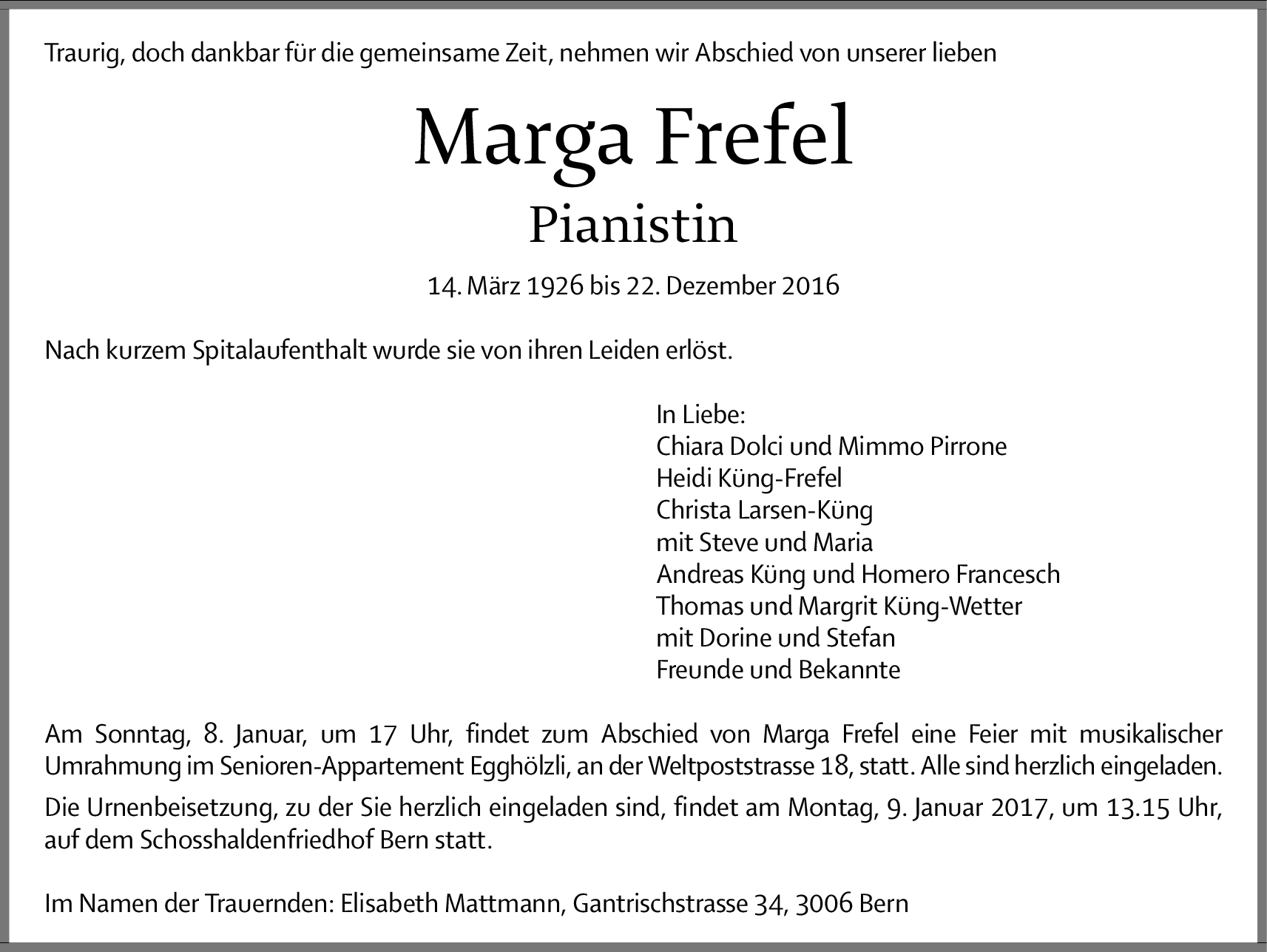 Traurig, doch dankbar für die gemeinsame Zeit, nehmen wir Abschied von unserer lieben

Marga Frefel
Pianistin

14. März 1926 bis 22. Dezember 2016

Nach kurzem Spitalaufenthalt wurde sie von ihren Leiden erlöst.

In Liebe:
Chiara Dolci und Mimmo Pirrone
Heidi Küng-Frefel
Christa Larsen-Küng
mit Steve und Maria
Andreas Küng und Homero Francesch
Thomas und Margrit Küng-Wetter
mit Dorine und Stefan
Freunde und Bekannte

Am Sonntag, 8. Januar, um 17 Uhr, findet zum Abschied von Marga Frefel eine Feier mit musikalischer Umrahmung im Senioren-Appartement Egghölzli, an der Weltpoststrasse 18, statt. Alle sind herzlich eingeladen.

Die Urnenbeisetzung, zu der Sie herzlich eingeladen sind, findet am Montag, 9. Januar 2017, um 13.15 Uhr, auf dem Schosshaldenfriedhof Bern statt.

Im Namen der Trauernden: Elisabeth Mattmann, Gantrischstrasse 34, 3006 Bern